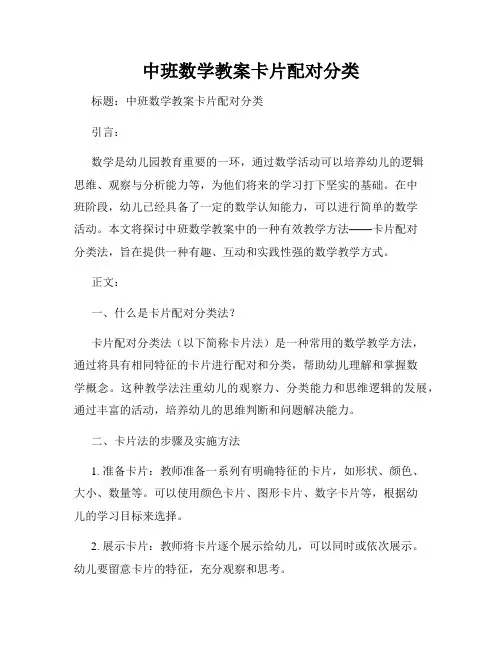 中班数学教案卡片配对分类

标题：中班数学教案卡片配对分类

引言：

数学是幼儿园教育重要的一环，通过数学活动可以培养幼儿的逻辑思维、观察与分析能力等，为他们将来的学习打下坚实的基础。在中班阶段，幼儿已经具备了一定的数学认知能力，可以进行简单的数学活动。本文将探讨中班数学教案中的一种有效教学方法——卡片配对分类法，旨在提供一种有趣、互动和实践性强的数学教学方式。

正文：

一、什么是卡片配对分类法？

卡片配对分类法（以下简称卡片法）是一种常用的数学教学方法，通过将具有相同特征的卡片进行配对和分类，帮助幼儿理解和掌握数学概念。这种教学法注重幼儿的观察力、分类能力和思维逻辑的发展，通过丰富的活动，培养幼儿的思维判断和问题解决能力。

二、卡片法的步骤及实施方法

1. 准备卡片：教师准备一系列有明确特征的卡片，如形状、颜色、大小、数量等。可以使用颜色卡片、图形卡片、数字卡片等，根据幼儿的学习目标来选择。

2. 展示卡片：教师将卡片逐个展示给幼儿，可以同时或依次展示。幼儿要留意卡片的特征，充分观察和思考。